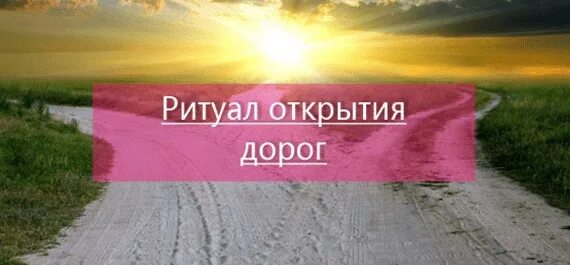 Ритуал открытия дорог